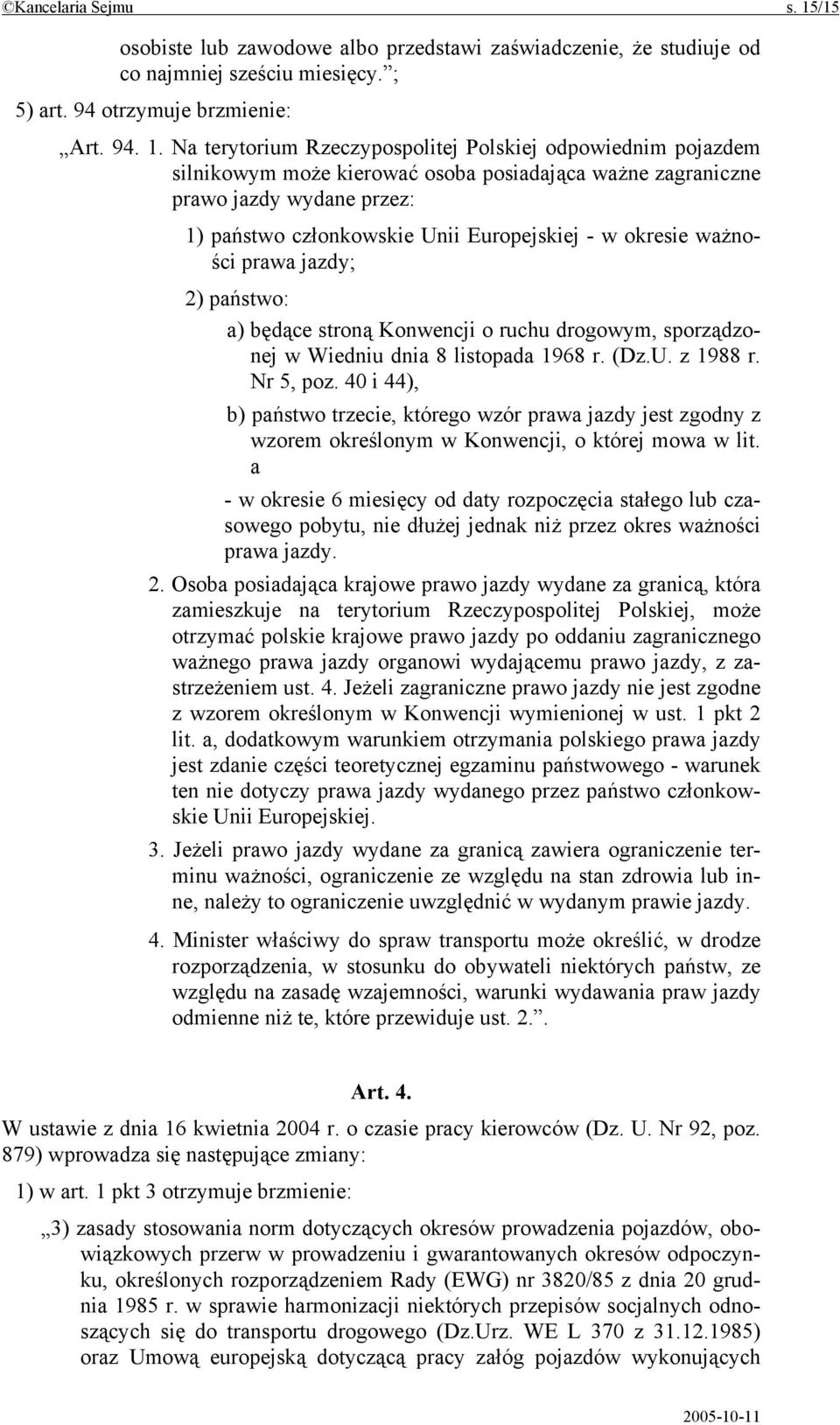 ©Kancelaria Sejmu s. 15/15

osobiste lub zawodowe albo przedstawi zaświadczenie, że studiuje od co najmniej sześciu miesięcy.”;

5) art. 94 otrzymuje brzmienie:

„Art. 94. 1. Na terytorium Rzeczypospolitej Polskiej odpowiednim pojazdem silnikowym może kierować osoba posiadająca ważne zagraniczne prawo jazdy wydane przez:

1) państwo członkowskie Unii Europejskiej - w okresie ważności prawa jazdy;

2) państwo:

a) będące stroną Konwencji o ruchu drogowym, sporządzonej w Wiedniu dnia 8 listopada 1968 r. (Dz.U. z 1988 r. Nr 5, poz. 40 i 44),

b) państwo trzecie, którego wzór prawa jazdy jest zgodny z wzorem określonym w Konwencji, o której mowa w lit. a

- w okresie 6 miesięcy od daty rozpoczęcia stałego lub czasowego pobytu, nie dłużej jednak niż przez okres ważności prawa jazdy.

2. Osoba posiadająca krajowe prawo jazdy wydane za granicą, która zamieszkuje na terytorium Rzeczypospolitej Polskiej, może otrzymać polskie krajowe prawo jazdy po oddaniu zagranicznego ważnego prawa jazdy organowi wydającemu prawo jazdy, z zastrzeżeniem ust. 4. Jeżeli zagraniczne prawo jazdy nie jest zgodne z wzorem określonym w Konwencji wymienionej w ust. 1 pkt 2 lit. a, dodatkowym warunkiem otrzymania polskiego prawa jazdy jest zdanie części teoretycznej egzaminu państwowego - warunek ten nie dotyczy prawa jazdy wydanego przez państwo członkowskie Unii Europejskiej.

3. Jeżeli prawo jazdy wydane za granicą zawiera ograniczenie terminu ważności, ograniczenie ze względu na stan zdrowia lub inne, należy to ograniczenie uwzględnić w wydanym prawie jazdy.

4. Minister właściwy do spraw transportu może określić, w drodze rozporządzenia, w stosunku do obywateli niektórych państw, ze względu na zasadę wzajemności, warunki wydawania praw jazdy odmienne niż te, które przewiduje ust. 2.”.

Art. 4.

W ustawie z dnia 16 kwietnia 2004 r. o czasie pracy kierowców (Dz. U. Nr 92, poz. 879) wprowadza się następujące zmiany:

1) w art. 1 pkt 3 otrzymuje brzmienie:

„3) zasady stosowania norm dotyczących okresów prowadzenia pojazdów, obowiązkowych przerw w prowadzeniu i gwarantowanych okresów odpoczynku, określonych rozporządzeniem Rady (EWG) nr 3820/85 z dnia 20 grudnia 1985 r. w sprawie harmonizacji niektórych przepisów socjalnych odnoszących się do transportu drogowego (Dz.Urz. WE L 370 z 31.12.1985) oraz Umową europejską dotyczącą pracy załóg pojazdów wykonujących

2005-10-11